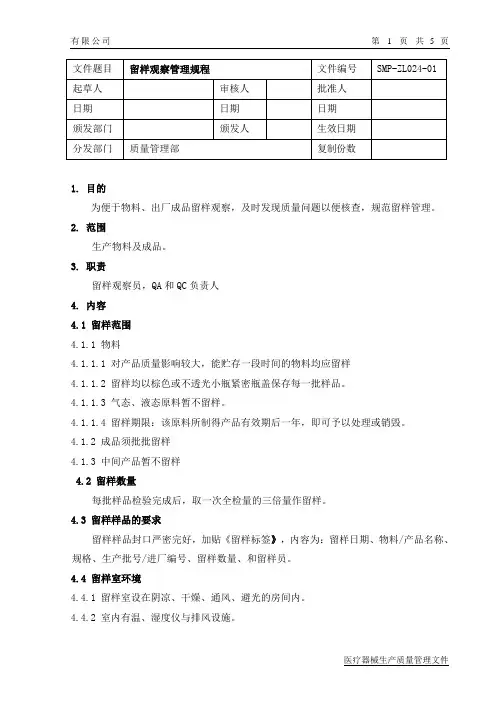 有限公司　　　　　　　　　　　　　　　　　　　　　　第 1 页 共 5 页

| 文件题目 | 留样观察管理规程 | | | 文件编号 | SMP-ZL024-01 |
|---|---|---|---|---|---|
| 起草人 | | 审核人 | | 批准人 | |
| 日期 | | 日期 | | 日期 | |
| 颁发部门 | | 颁发人 | | 生效日期 | |
| 分发部门 | 质量管理部 | | | 复制份数 | |

1. 目的

为便于物料、出厂成品留样观察，及时发现质量问题以便核查，规范留样管理。

2. 范围

生产物料及成品。

3. 职责

留样观察员，QA 和 QC 负责人

4. 内容

4.1 留样范围

4.1.1 物料

4.1.1.1 对产品质量影响较大，能贮存一段时间的物料均应留样

4.1.1.2 留样均以棕色或不透光小瓶紧密瓶盖保存每一批样品。

4.1.1.3 气态、液态原料暂不留样。

4.1.1.4 留样期限：该原料所制得产品有效期后一年，即可予以处理或销毁。

4.1.2 成品须批批留样

4.1.3 中间产品暂不留样

4.2 留样数量

每批样品检验完成后，取一次全检量的三倍量作留样。

4.3 留样样品的要求

留样样品封口严密完好，加贴《留样标签》，内容为：留样日期、物料/产品名称、规格、生产批号/进厂编号、留样数量、和留样员。

4.4 留样室环境

4.4.1 留样室设在阴凉、干燥、通风、避光的房间内。

4.4.2 室内有温、湿度仪与排风设施。

医疗器械生产质量管理文件